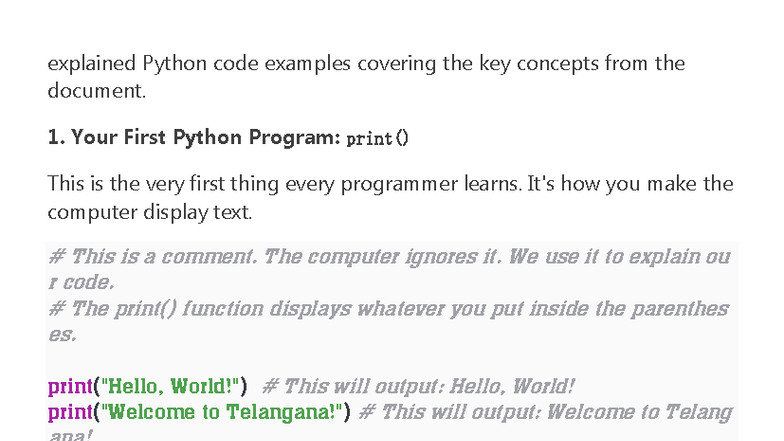 explained Python code examples covering the key concepts from the document.

1. Your First Python Program: print()

This is the very first thing every programmer learns. It's how you make the computer display text.

# This is a comment. The computer ignores it. We use it to explain our code.
# The print() function displays whatever you put inside the parentheses.

print("Hello, World!") # This will output: Hello, World!
print("Welcome to Telangana!") # This will output: Welcome to Telangana!